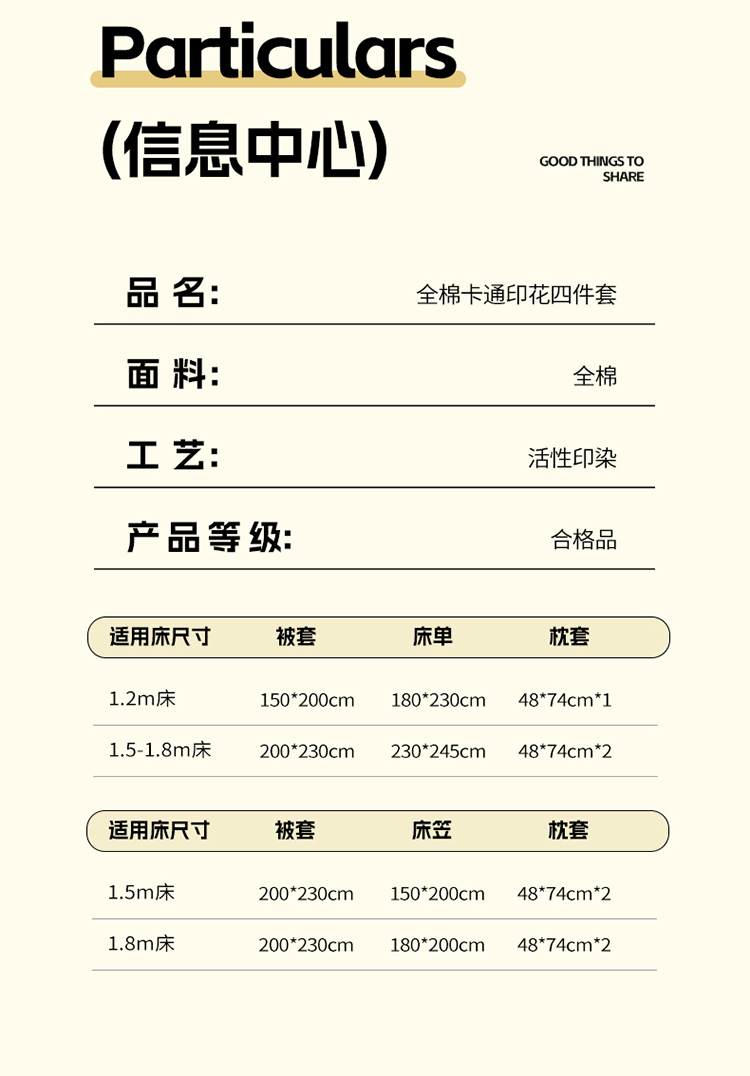 Particulars

(信息中心)

GOOD THINGS TO SHARE

品 名: 全棉卡通印花四件套

面 料: 全棉

工 艺: 活性印染

产品等级: 合格品

| 适用床尺寸 | 被套 | 床单 | 枕套 |
|---|---|---|---|
| 1.2m床 | 150*200cm | 180*230cm | 48*74cm*1 |
| 1.5-1.8m床 | 200*230cm | 230*245cm | 48*74cm*2 |

| 适用床尺寸 | 被套 | 床笠 | 枕套 |
|---|---|---|---|
| 1.5m床 | 200*230cm | 150*200cm | 48*74cm*2 |
| 1.8m床 | 200*230cm | 180*200cm | 48*74cm*2 |